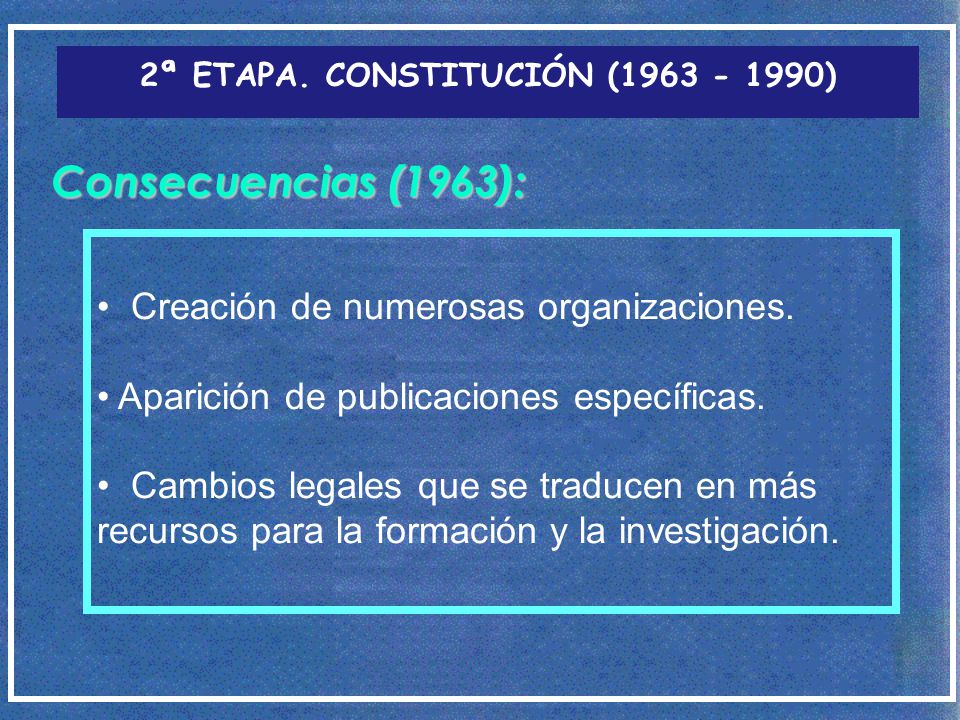 2ª ETAPA. CONSTITUCIÓN (1963 - 1990)

Consecuencias (1963):

• Creación de numerosas organizaciones.

• Aparición de publicaciones específicas.

• Cambios legales que se traducen en más recursos para la formación y la investigación.